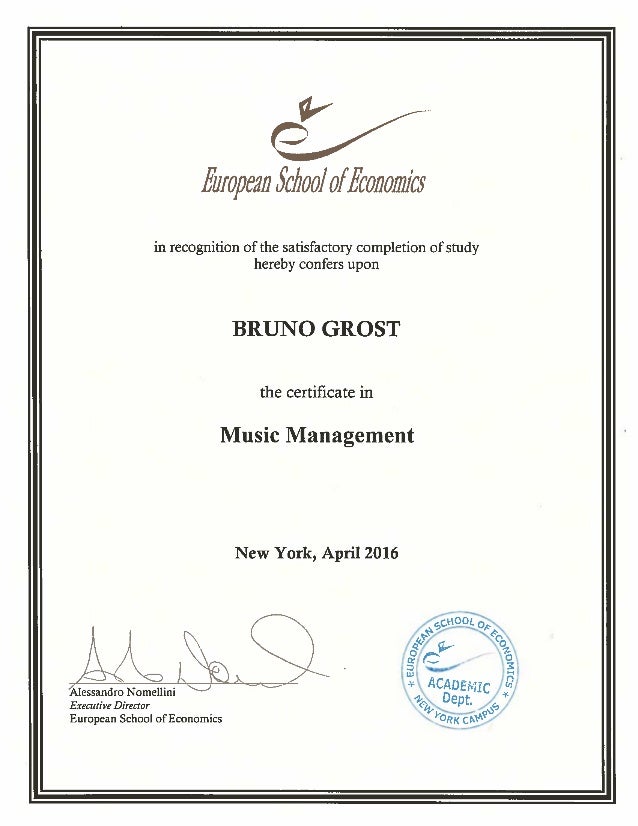 European School of Economics

in recognition of the satisfactory completion of study hereby confers upon

BRUNO GROST

the certificate in

Music Management

New York, April 2016

Alessandro Nomellini
Executive Director
European School of Economics

EUROPEAN SCHOOL OF ECONOMICS
ACADEMIC Dept.
NEW YORK CAMPUS